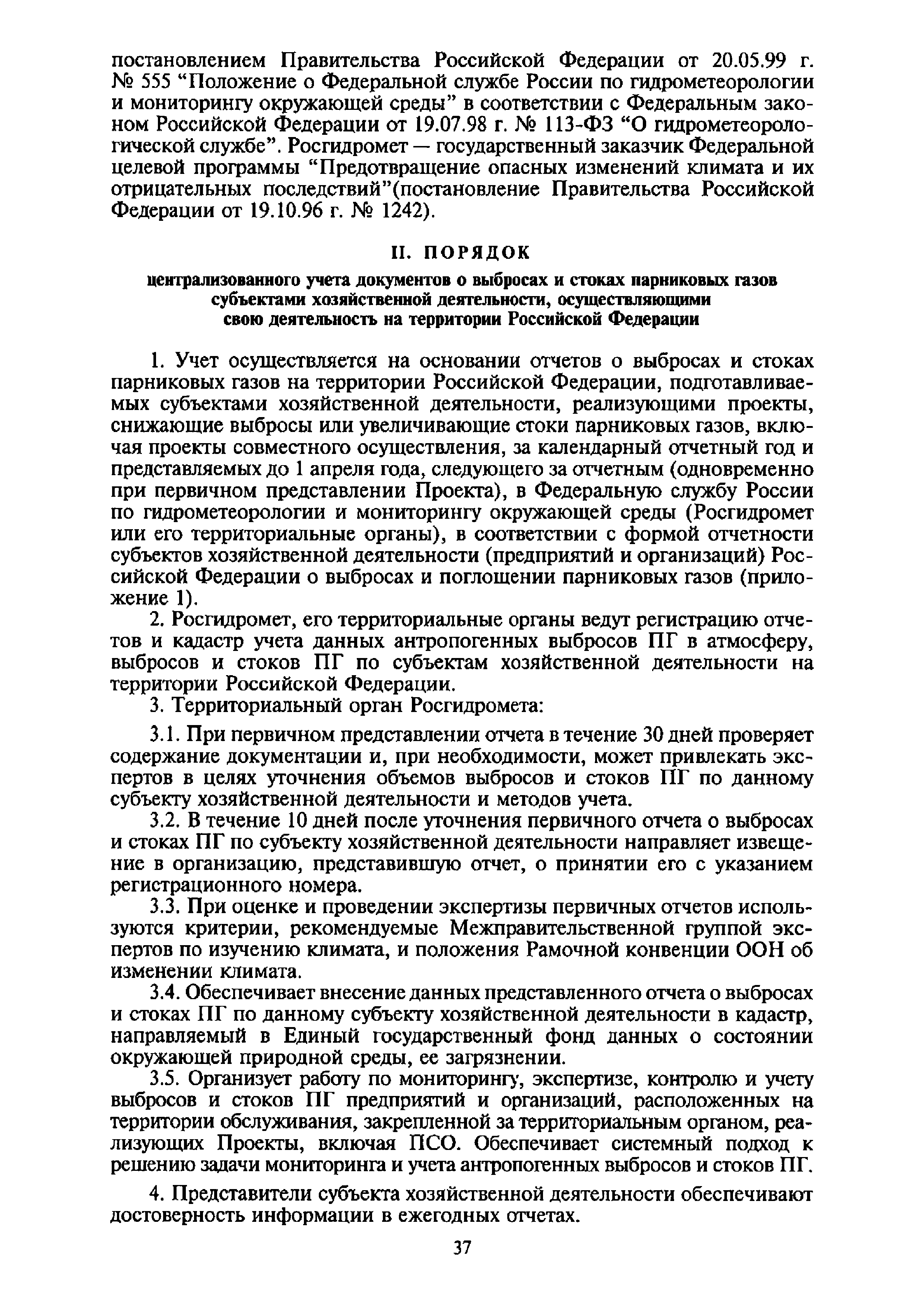 постановлением Правительства Российской Федерации от 20.05.99 г. № 555 “Положение о Федеральной службе России по гидрометеорологии и мониторингу окружающей среды” в соответствии с Федеральным законом Российской Федерации от 19.07.98 г. № 113-ФЗ “О гидрометеорологической службе”. Росгидромет — государственный заказчик Федеральной целевой программы “Предотвращение опасных изменений климата и их отрицательных последствий”(постановление Правительства Российской Федерации от 19.10.96 г. № 1242).

II. ПОРЯДОК

централизованного учета документов о выбросах и стоках парниковых газов субъектами хозяйственной деятельности, осуществляющими свою деятельность на территории Российской Федерации

1. Учет осуществляется на основании отчетов о выбросах и стоках парниковых газов на территории Российской Федерации, подготавливаемых субъектами хозяйственной деятельности, реализующими проекты, снижающие выбросы или увеличивающие стоки парниковых газов, включая проекты совместного осуществления, за календарный отчетный год и представляемых до 1 апреля года, следующего за отчетным (одновременно при первичном представлении Проекта), в Федеральную службу России по гидрометеорологии и мониторингу окружающей среды (Росгидромет или его территориальные органы), в соответствии с формой отчетности субъектов хозяйственной деятельности (предприятий и организаций) Российской Федерации о выбросах и поглощении парниковых газов (приложение 1).

2. Росгидромет, его территориальные органы ведут регистрацию отчетов и кадастр учета данных антропогенных выбросов ПГ в атмосферу, выбросов и стоков ПГ по субъектам хозяйственной деятельности на территории Российской Федерации.

3. Территориальный орган Росгидромета:

3.1. При первичном представлении отчета в течение 30 дней проверяет содержание документации и, при необходимости, может привлекать экспертов в целях уточнения объемов выбросов и стоков ПГ по данному субъекту хозяйственной деятельности и методов учета.

3.2. В течение 10 дней после уточнения первичного отчета о выбросах и стоках ПГ по субъекту хозяйственной деятельности направляет извещение в организацию, представившую отчет, о принятии его с указанием регистрационного номера.

3.3. При оценке и проведении экспертизы первичных отчетов используются критерии, рекомендуемые Межправительственной группой экспертов по изучению климата, и положения Рамочной конвенции ООН об изменении климата.

3.4. Обеспечивает внесение данных представленного отчета о выбросах и стоках ПГ по данному субъекту хозяйственной деятельности в кадастр, направляемый в Единый государственный фонд данных о состоянии окружающей природной среды, ее загрязнении.

3.5. Организует работу по мониторингу, экспертизе, контролю и учету выбросов и стоков ПГ предприятий и организаций, расположенных на территории обслуживания, закрепленной за территориальным органом, реализующих Проекты, включая ПСО. Обеспечивает системный подход к решению задачи мониторинга и учета антропогенных выбросов и стоков ПГ.

4. Представители субъекта хозяйственной деятельности обеспечивают достоверность информации в ежегодных отчетах.

37